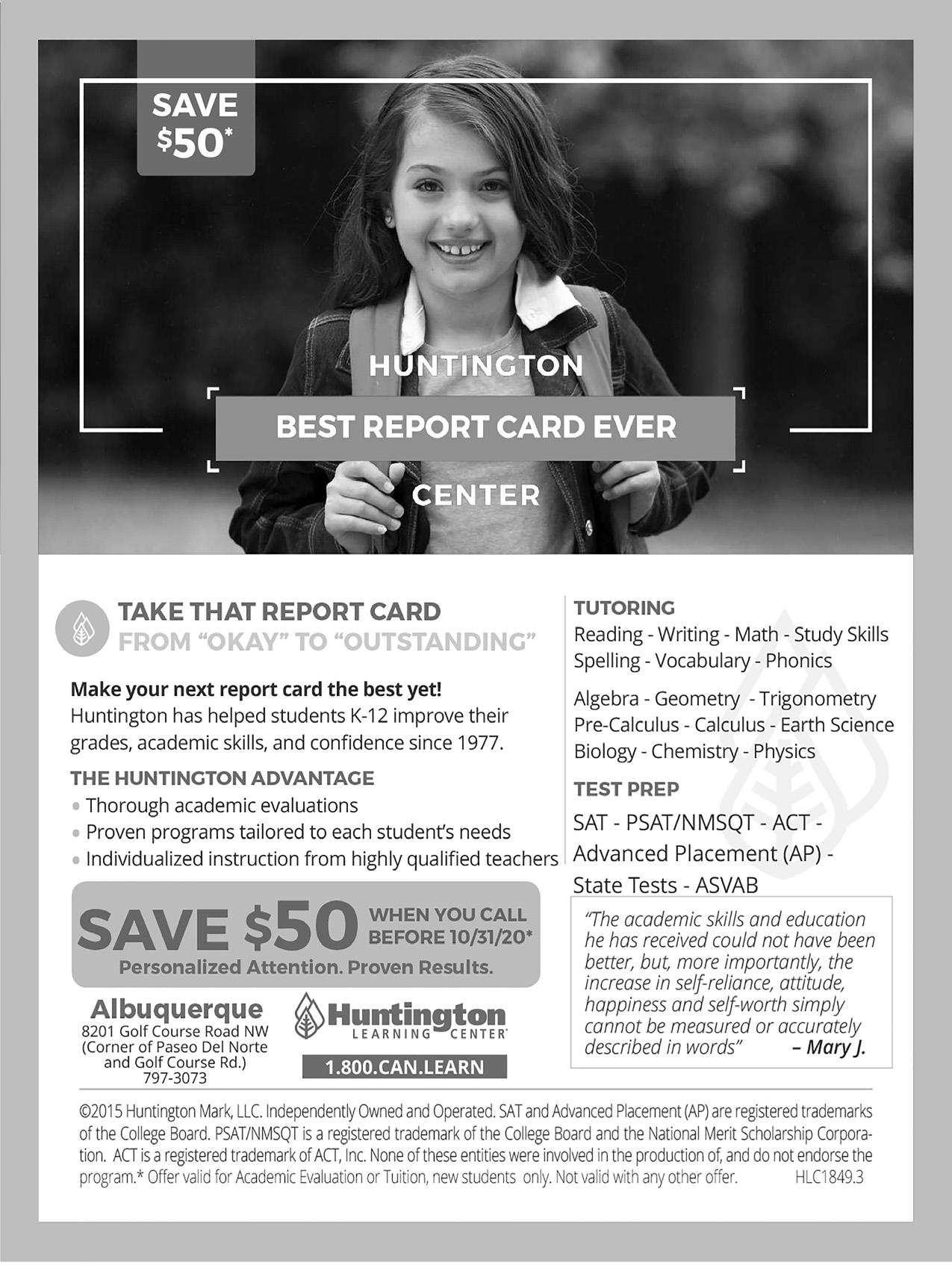 SAVE $50*

HUNTINGTON

BEST REPORT CARD EVER

CENTER

TAKE THAT REPORT CARD
FROM "OKAY" TO "OUTSTANDING"

Make your next report card the best yet!
Huntington has helped students K-12 improve their grades, academic skills, and confidence since 1977.

THE HUNTINGTON ADVANTAGE
• Thorough academic evaluations
• Proven programs tailored to each student's needs
• Individualized instruction from highly qualified teachers

SAVE $50 WHEN YOU CALL BEFORE 10/31/20*
Personalized Attention. Proven Results.

Albuquerque
8201 Golf Course Road NW
(Corner of Paseo Del Norte and Golf Course Rd.)
797-3073

Huntington LEARNING CENTER
1.800.CAN.LEARN

TUTORING
Reading - Writing - Math - Study Skills
Spelling - Vocabulary - Phonics

Algebra - Geometry - Trigonometry
Pre-Calculus - Calculus - Earth Science
Biology - Chemistry - Physics

TEST PREP
SAT - PSAT/NMSQT - ACT - Advanced Placement (AP) - State Tests - ASVAB

"The academic skills and education he has received could not have been better, but, more importantly, the increase in self-reliance, attitude, happiness and self-worth simply cannot be measured or accurately described in words" – Mary J.

©2015 Huntington Mark, LLC. Independently Owned and Operated. SAT and Advanced Placement (AP) are registered trademarks of the College Board. PSAT/NMSQT is a registered trademark of the College Board and the National Merit Scholarship Corporation. ACT is a registered trademark of ACT, Inc. None of these entities were involved in the production of, and do not endorse the program.* Offer valid for Academic Evaluation or Tuition, new students only. Not valid with any other offer. HLC1849.3